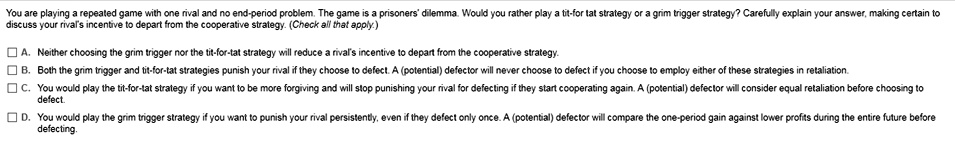 You are playing a repeated game with one rival and no end-period problem. The game is a prisoners' dilemma. Would you rather play a tit-for tat strategy or a grim trigger strategy? Carefully explain your answer, making certain to discuss your rival's incentive to depart from the cooperative strategy. (Check all that apply.)

☐ A. Neither choosing the grim trigger nor the tit-for-tat strategy will reduce a rival's incentive to depart from the cooperative strategy.

☐ B. Both the grim trigger and tit-for-tat strategies punish your rival if they choose to defect. A (potential) defector will never choose to defect if you choose to employ either of these strategies in retaliation.

☐ C. You would play the tit-for-tat strategy if you want to be more forgiving and will stop punishing your rival for defecting if they start cooperating again. A (potential) defector will consider equal retaliation before choosing to defect.

☐ D. You would play the grim trigger strategy if you want to punish your rival persistently, even if they defect only once. A (potential) defector will compare the one-period gain against lower profits during the entire future before defecting.